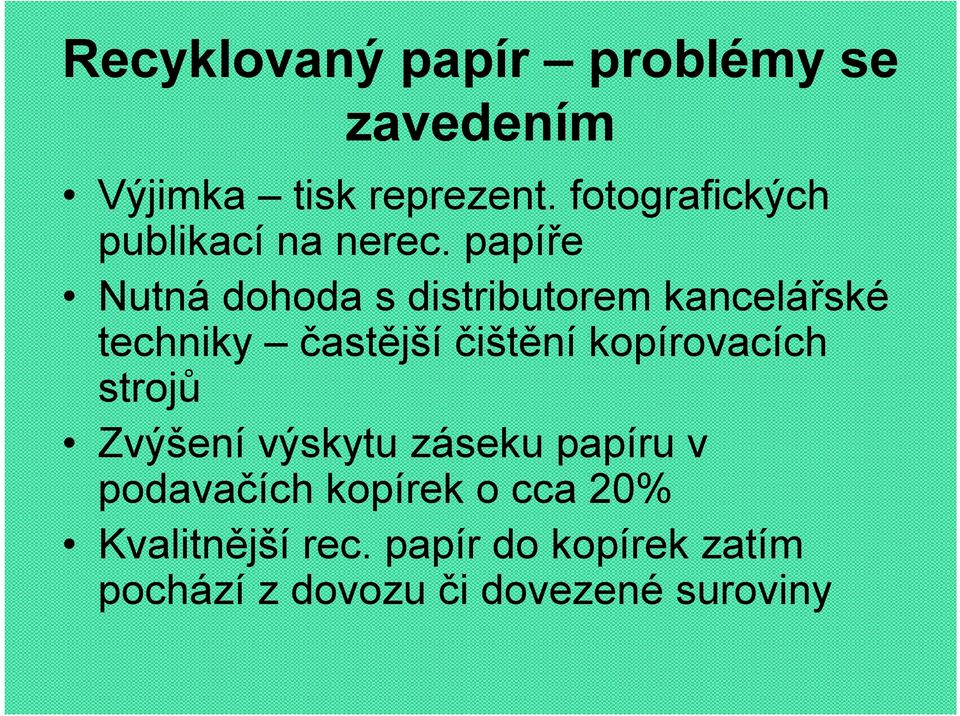 Recyklovaný papír – problémy se zavedením

• Výjimka – tisk reprezent. fotografických publikací na nerec. papíře
• Nutná dohoda s distributorem kancelářské techniky – častější čištění kopírovacích strojů
• Zvýšení výskytu záseku papíru v podavačích kopírek o cca 20%
• Kvalitnější rec. papír do kopírek zatím pochází z dovozu či dovezené suroviny